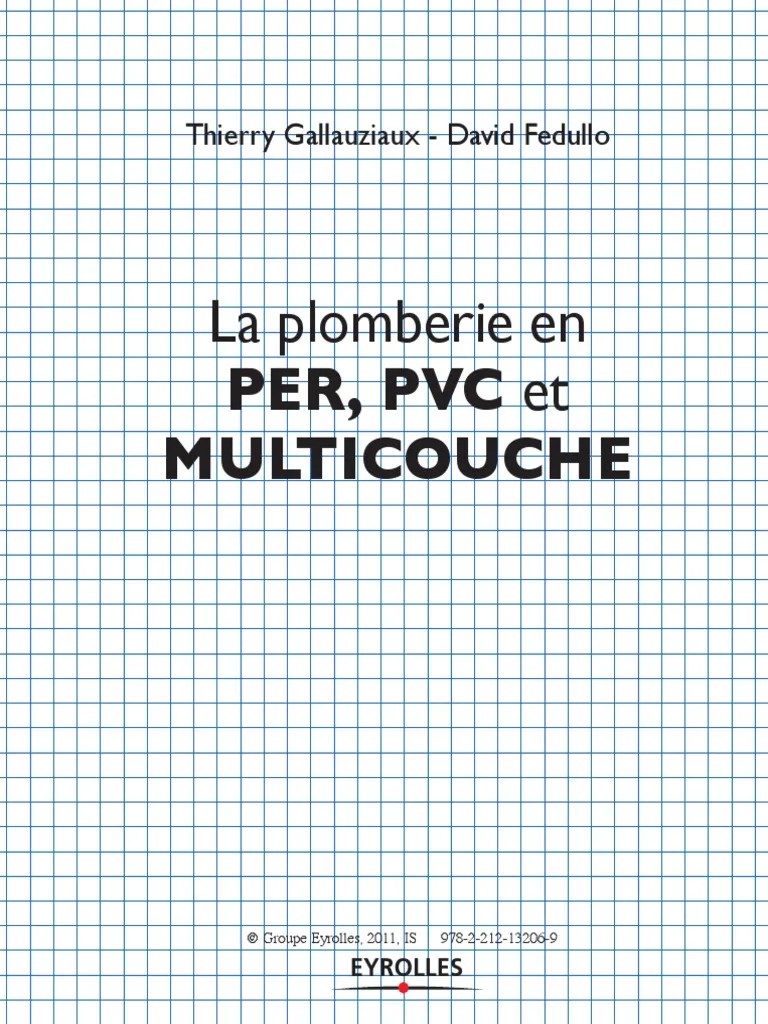 Thierry Gallauziaux - David Fedullo

La plomberie en
PER, PVC et
MULTICOUCHE

© Groupe Eyrolles, 2011, IS 978-2-212-13206-9

EYROLLES